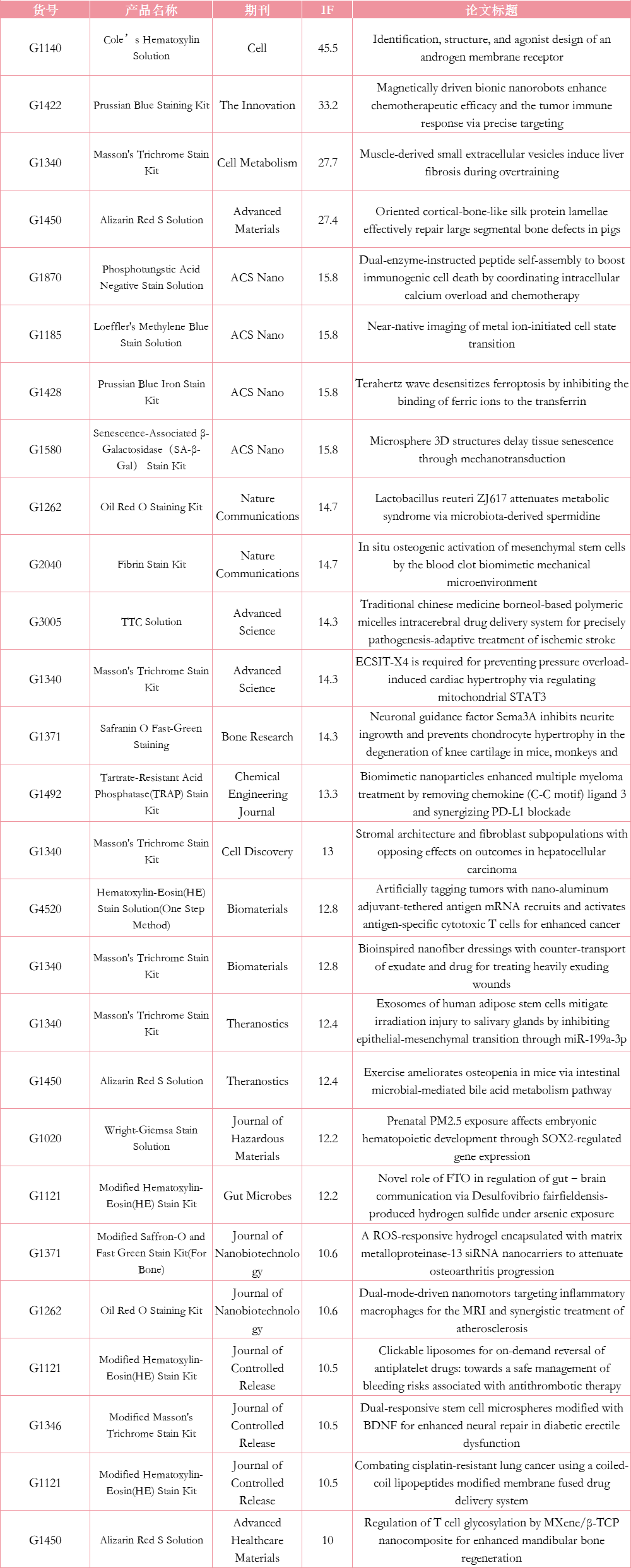 | 货号 | 产品名称 | 期刊 | IF | 论文标题 |
|---|---|---|---|---|
| G1140 | Cole’s Hematoxylin Solution | Cell | 45.5 | Identification, structure, and agonist design of an androgen membrane receptor |
| G1422 | Prussian Blue Staining Kit | The Innovation | 33.2 | Magnetically driven bionic nanorobots enhance chemotherapeutic efficacy and the tumor immune response via precise targeting |
| G1340 | Masson's Trichrome Stain Kit | Cell Metabolism | 27.7 | Muscle-derived small extracellular vesicles induce liver fibrosis during overtraining |
| G1450 | Alizarin Red S Solution | Advanced Materials | 27.4 | Oriented cortical-bone-like silk protein lamellae effectively repair large segmental bone defects in pigs |
| G1870 | Phosphotungstic Acid Negative Stain Solution | ACS Nano | 15.8 | Dual-enzyme-instructed peptide self-assembly to boost immunogenic cell death by coordinating intracellular calcium overload and chemotherapy |
| G1185 | Loeffler's Methylene Blue Stain Solution | ACS Nano | 15.8 | Near-native imaging of metal ion-initiated cell state transition |
| G1428 | Prussian Blue Iron Stain Kit | ACS Nano | 15.8 | Terahertz wave desensitizes ferroptosis by inhibiting the binding of ferric ions to the transferrin |
| G1580 | Senescence-Associated β-Galactosidase（SA-β-Gal） Stain Kit | ACS Nano | 15.8 | Microsphere 3D structures delay tissue senescence through mechanotransduction |
| G1262 | Oil Red O Staining Kit | Nature Communications | 14.7 | Lactobacillus reuteri ZJ617 attenuates metabolic syndrome via microbiota-derived spermidine |
| G2040 | Fibrin Stain Kit | Nature Communications | 14.7 | In situ osteogenic activation of mesenchymal stem cells by the blood clot biomimetic mechanical microenvironment |
| G3005 | TTC Solution | Advanced Science | 14.3 | Traditional chinese medicine borneol-based polymeric micelles intracerebral drug delivery system for precisely pathogenesis-adaptive treatment of ischemic stroke |
| G1340 | Masson's Trichrome Stain Kit | Advanced Science | 14.3 | ECSIT-X4 is required for preventing pressure overload-induced cardiac hypertrophy via regulating mitochondrial STAT3 |
| G1371 | Safranin O Fast-Green Staining | Bone Research | 14.3 | Neuronal guidance factor Sema3A inhibits neurite ingrowth and prevents chondrocyte hypertrophy in the degeneration of knee cartilage in mice, monkeys and |
| G1492 | Tartrate-Resistant Acid Phosphatase(TRAP) Stain Kit | Chemical Engineering Journal | 13.3 | Biomimetic nanoparticles enhanced multiple myeloma treatment by removing chemokine (C-C motif) ligand 3 and synergizing PD-L1 blockade |
| G1340 | Masson's Trichrome Stain Kit | Cell Discovery | 13 | Stromal architecture and fibroblast subpopulations with opposing effects on outcomes in hepatocellular carcinoma |
| G4520 | Hematoxylin-Eosin(HE) Stain Solution(One Step Method) | Biomaterials | 12.8 | Artificially tagging tumors with nano-aluminum adjuvant-tethered antigen mRNA recruits and activates antigen-specific cytotoxic T cells for enhanced cancer |
| G1340 | Masson's Trichrome Stain Kit | Biomaterials | 12.8 | Bioinspired nanofiber dressings with counter-transport of exudate and drug for treating heavily exuding wounds |
| G1340 | Masson's Trichrome Stain Kit | Theranostics | 12.4 | Exosomes of human adipose stem cells mitigate irradiation injury to salivary glands by inhibiting epithelial-mesenchymal transition through miR-199a-3p |
| G1450 | Alizarin Red S Solution | Theranostics | 12.4 | Exercise ameliorates osteopenia in mice via intestinal microbial-mediated bile acid metabolism pathway |
| G1020 | Wright-Giemsa Stain Solution | Journal of Hazardous Materials | 12.2 | Prenatal PM2.5 exposure affects embryonic hematopoietic development through SOX2-regulated gene expression |
| G1121 | Modified Hematoxylin-Eosin(HE) Stain Kit | Gut Microbes | 12.2 | Novel role of FTO in regulation of gut – brain communication via Desulfovibrio fairfieldensis-produced hydrogen sulfide under arsenic exposure |
| G1371 | Modified Saffron-O and Fast Green Stain Kit(For Bone) | Journal of Nanobiotechnology | 10.6 | A ROS-responsive hydrogel encapsulated with matrix metalloproteinase-13 siRNA nanocarriers to attenuate osteoarthritis progression |
| G1262 | Oil Red O Staining Kit | Journal of Nanobiotechnology | 10.6 | Dual-mode-driven nanomotors targeting inflammatory macrophages for the MRI and synergistic treatment of atherosclerosis |
| G1121 | Modified Hematoxylin-Eosin(HE) Stain Kit | Journal of Controlled Release | 10.5 | Clickable liposomes for on-demand reversal of antiplatelet drugs: towards a safe management of bleeding risks associated with antithrombotic therapy |
| G1346 | Modified Masson's Trichrome Stain Kit | Journal of Controlled Release | 10.5 | Dual-responsive stem cell microspheres modified with BDNF for enhanced neural repair in diabetic erectile dysfunction |
| G1121 | Modified Hematoxylin-Eosin(HE) Stain Kit | Journal of Controlled Release | 10.5 | Combating cisplatin-resistant lung cancer using a coiled-coil lipopeptides modified membrane fused drug delivery system |
| G1450 | Alizarin Red S Solution | Advanced Healthcare Materials | 10 | Regulation of T cell glycosylation by MXene/β-TCP nanocomposite for enhanced mandibular bone regeneration |